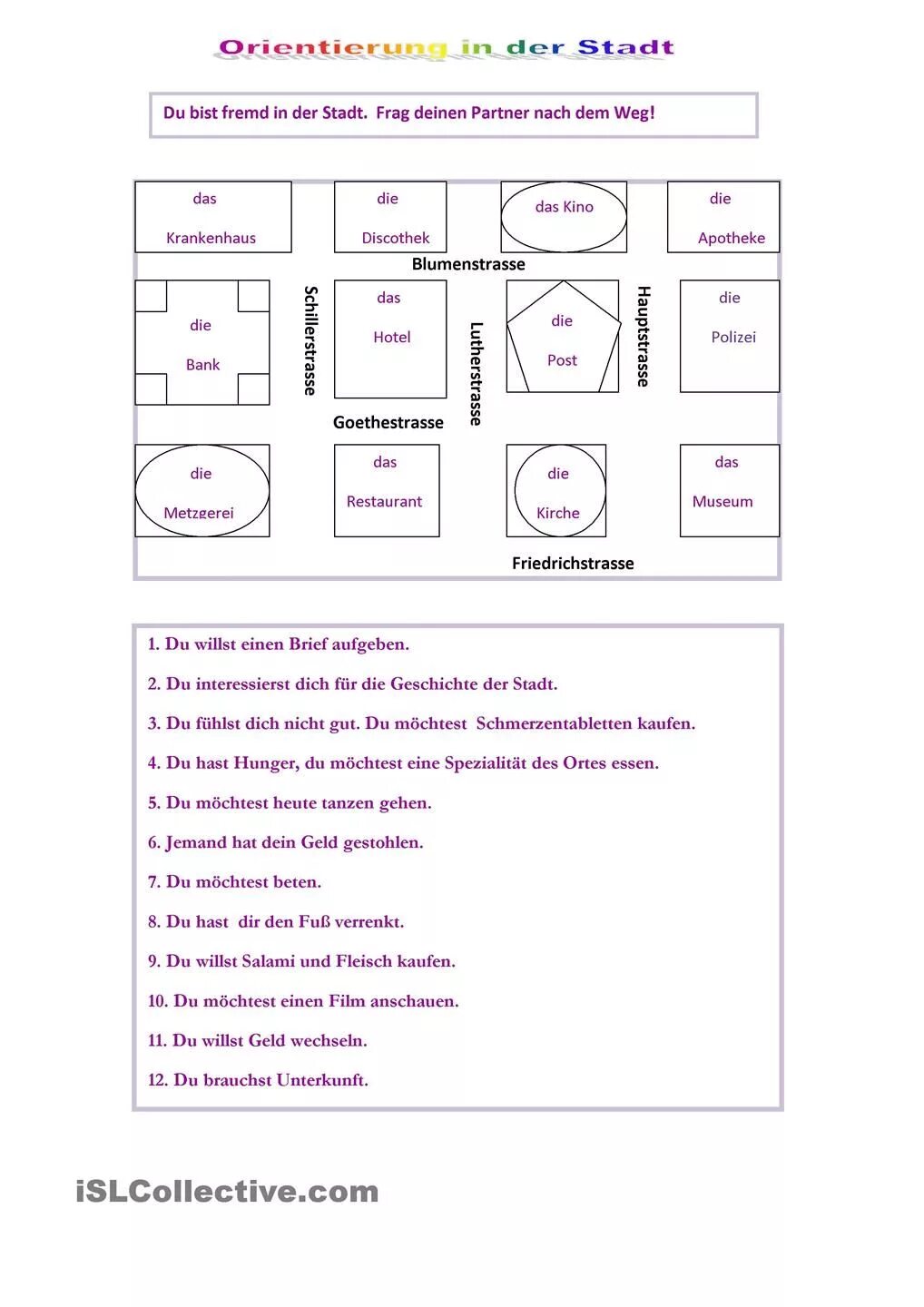 Orientierung in der Stadt

Du bist fremd in der Stadt. Frag deinen Partner nach dem Weg!

das Krankenhaus

die Discothek

das Kino

die Apotheke

Blumenstrasse

die Bank

Schillerstrasse

das Hotel

Lutherstrasse

die Post

Hauptstrasse

die Polizei

Goethestrasse

die Metzgerei

das Restaurant

die Kirche

das Museum

Friedrichstrasse

1. Du willst einen Brief aufgeben.

2. Du interessierst dich für die Geschichte der Stadt.

3. Du fühlst dich nicht gut. Du möchtest Schmerzentabletten kaufen.

4. Du hast Hunger, du möchtest eine Spezialität des Ortes essen.

5. Du möchtest heute tanzen gehen.

6. Jemand hat dein Geld gestohlen.

7. Du möchtest beten.

8. Du hast dir den Fuß verrenkt.

9. Du willst Salami und Fleisch kaufen.

10. Du möchtest einen Film anschauen.

11. Du willst Geld wechseln.

12. Du brauchst Unterkunft.

iSLCollective.com